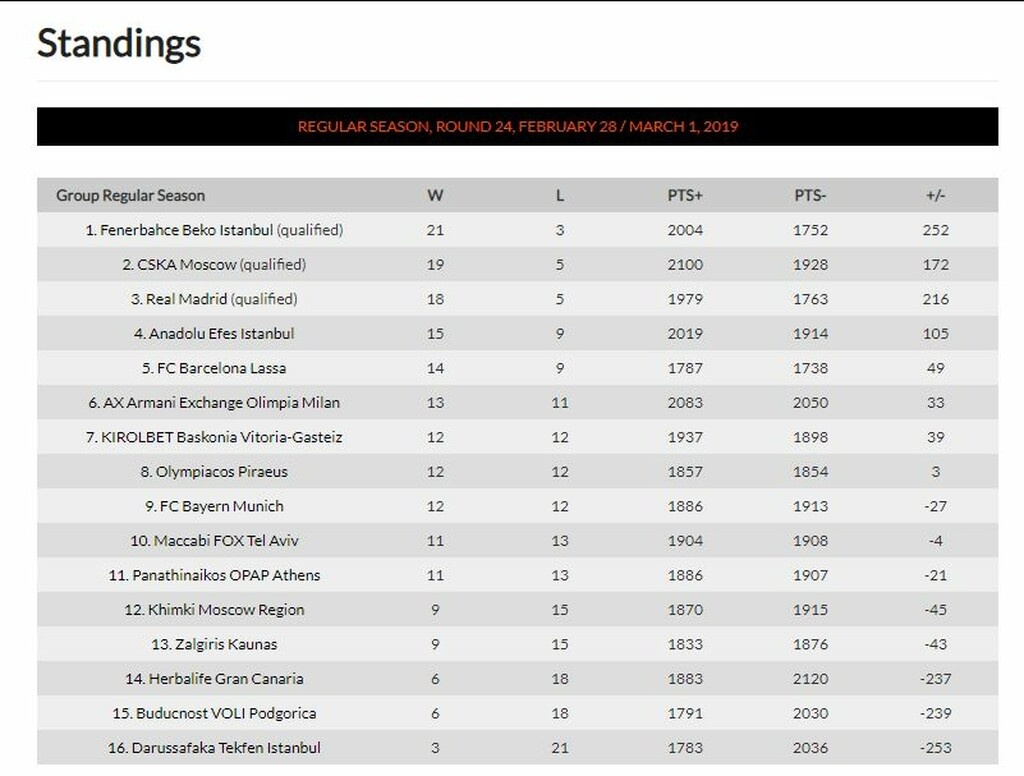 Standings

REGULAR SEASON, ROUND 24, FEBRUARY 28 / MARCH 1, 2019

| Group Regular Season | W | L | PTS+ | PTS- | +/- |
|---|---|---|---|---|---|
| 1. Fenerbahce Beko Istanbul (qualified) | 21 | 3 | 2004 | 1752 | 252 |
| 2. CSKA Moscow (qualified) | 19 | 5 | 2100 | 1928 | 172 |
| 3. Real Madrid (qualified) | 18 | 5 | 1979 | 1763 | 216 |
| 4. Anadolu Efes Istanbul | 15 | 9 | 2019 | 1914 | 105 |
| 5. FC Barcelona Lassa | 14 | 9 | 1787 | 1738 | 49 |
| 6. AX Armani Exchange Olimpia Milan | 13 | 11 | 2083 | 2050 | 33 |
| 7. KIROLBET Baskonia Vitoria-Gasteiz | 12 | 12 | 1937 | 1898 | 39 |
| 8. Olympiacos Piraeus | 12 | 12 | 1857 | 1854 | 3 |
| 9. FC Bayern Munich | 12 | 12 | 1886 | 1913 | -27 |
| 10. Maccabi FOX Tel Aviv | 11 | 13 | 1904 | 1908 | -4 |
| 11. Panathinaikos OPAP Athens | 11 | 13 | 1886 | 1907 | -21 |
| 12. Khimki Moscow Region | 9 | 15 | 1870 | 1915 | -45 |
| 13. Zalgiris Kaunas | 9 | 15 | 1833 | 1876 | -43 |
| 14. Herbalife Gran Canaria | 6 | 18 | 1883 | 2120 | -237 |
| 15. Buducnost VOLI Podgorica | 6 | 18 | 1791 | 2030 | -239 |
| 16. Darussafaka Tekfen Istanbul | 3 | 21 | 1783 | 2036 | -253 |